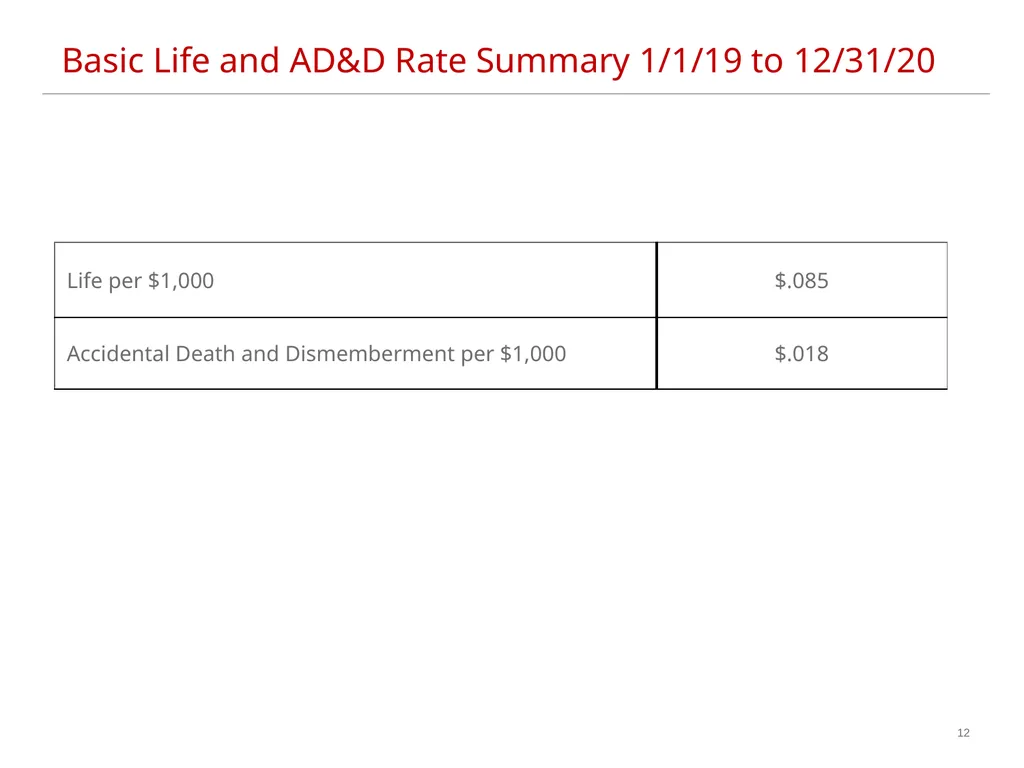 Basic Life and AD&D Rate Summary 1/1/19 to 12/31/20

| Life per \$1,000 | \$.085 |
|---|---|
| Accidental Death and Dismemberment per \$1,000 | \$.018 |

12